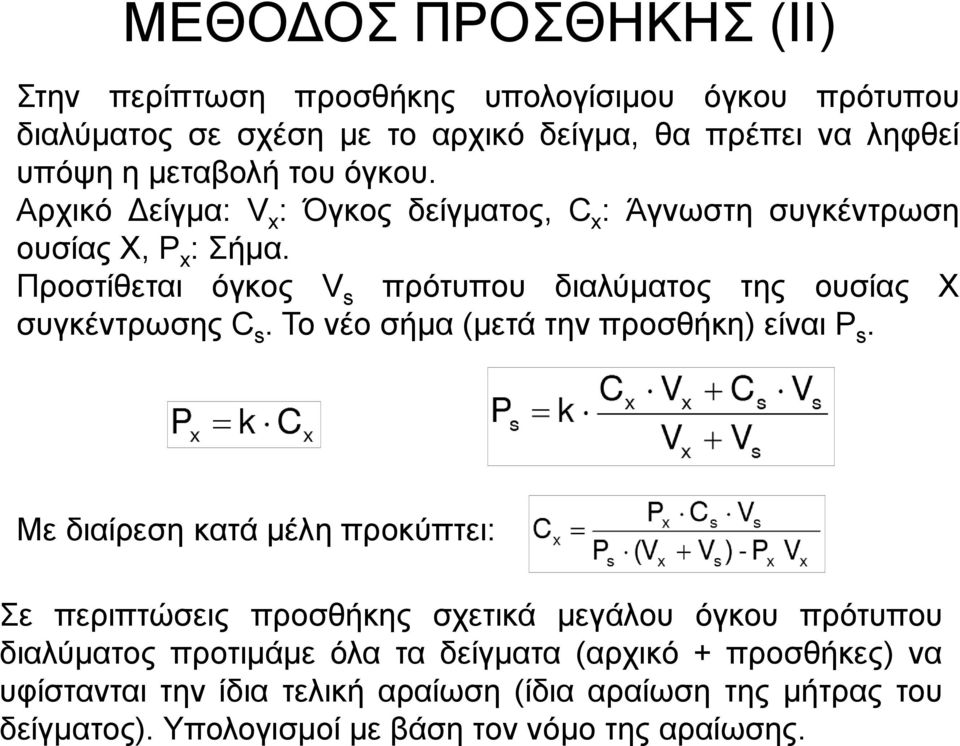 ΜΕΘΟΔΟΣ ΠΡΟΣΘΗΚΗΣ (ΙΙ)

Στην περίπτωση προσθήκης υπολογίσιμου όγκου πρότυπου διαλύματος σε σχέση με το αρχικό δείγμα, θα πρέπει να ληφθεί υπόψη η μεταβολή του όγκου.
Αρχικό Δείγμα: $V_x$: Όγκος δείγματος, $C_x$: Άγνωστη συγκέντρωση ουσίας Χ, $P_x$: Σήμα.
Προστίθεται όγκος $V_s$ πρότυπου διαλύματος της ουσίας Χ συγκέντρωσης $C_s$. Το νέο σήμα (μετά την προσθήκη) είναι $P_s$.

$P_x = k \cdot C_x$

$P_s = k \cdot \frac{C_x \cdot V_x + C_s \cdot V_s}{V_x + V_s}$

Με διαίρεση κατά μέλη προκύπτει: $C_x = \frac{P_x \cdot C_s \cdot V_s}{P_s \cdot (V_x + V_s) - P_x V_x}$

Σε περιπτώσεις προσθήκης σχετικά μεγάλου όγκου πρότυπου διαλύματος προτιμάμε όλα τα δείγματα (αρχικό + προσθήκες) να υφίστανται την ίδια τελική αραίωση (ίδια αραίωση της μήτρας του δείγματος). Υπολογισμοί με βάση τον νόμο της αραίωσης.